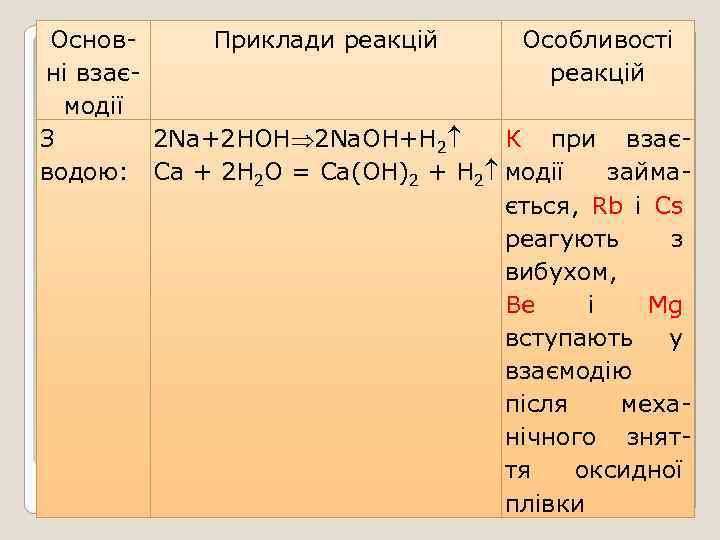 | Основні взаємодії | Приклади реакцій | Особливості реакцій |
|---|---|---|
| З водою: | $2Na+2HOH \Rightarrow 2NaOH+H_2\uparrow$ $Ca + 2H_2O = Ca(OH)_2 + H_2\uparrow$ | K при взаємодії займається, Rb і Cs реагують з вибухом, Be і Mg вступають у взаємодію після механічного зняття оксидної плівки |